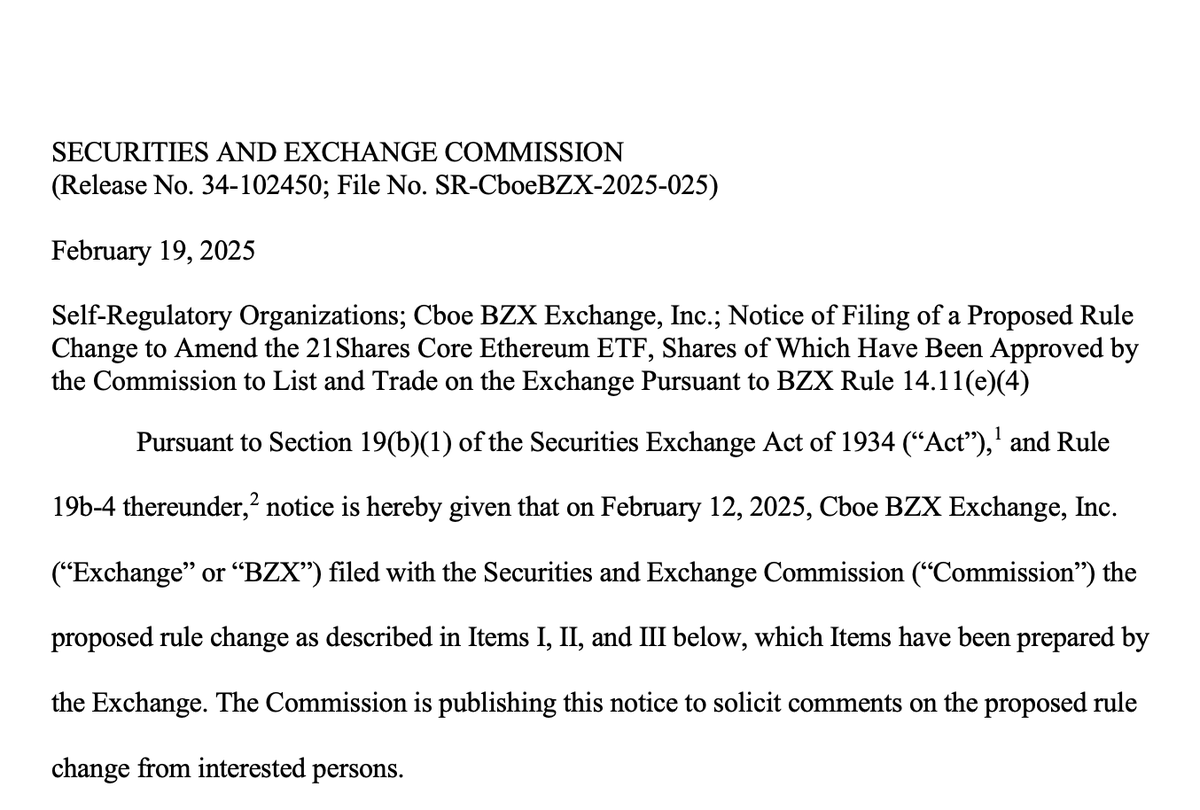 SECURITIES AND EXCHANGE COMMISSION
(Release No. 34-102450; File No. SR-CboeBZX-2025-025)

February 19, 2025

Self-Regulatory Organizations; Cboe BZX Exchange, Inc.; Notice of Filing of a Proposed Rule Change to Amend the 21Shares Core Ethereum ETF, Shares of Which Have Been Approved by the Commission to List and Trade on the Exchange Pursuant to BZX Rule 14.11(e)(4)

Pursuant to Section 19(b)(1) of the Securities Exchange Act of 1934 ("Act"),$^{1}$ and Rule 19b-4 thereunder,$^{2}$ notice is hereby given that on February 12, 2025, Cboe BZX Exchange, Inc. ("Exchange" or "BZX") filed with the Securities and Exchange Commission ("Commission") the proposed rule change as described in Items I, II, and III below, which Items have been prepared by the Exchange. The Commission is publishing this notice to solicit comments on the proposed rule change from interested persons.